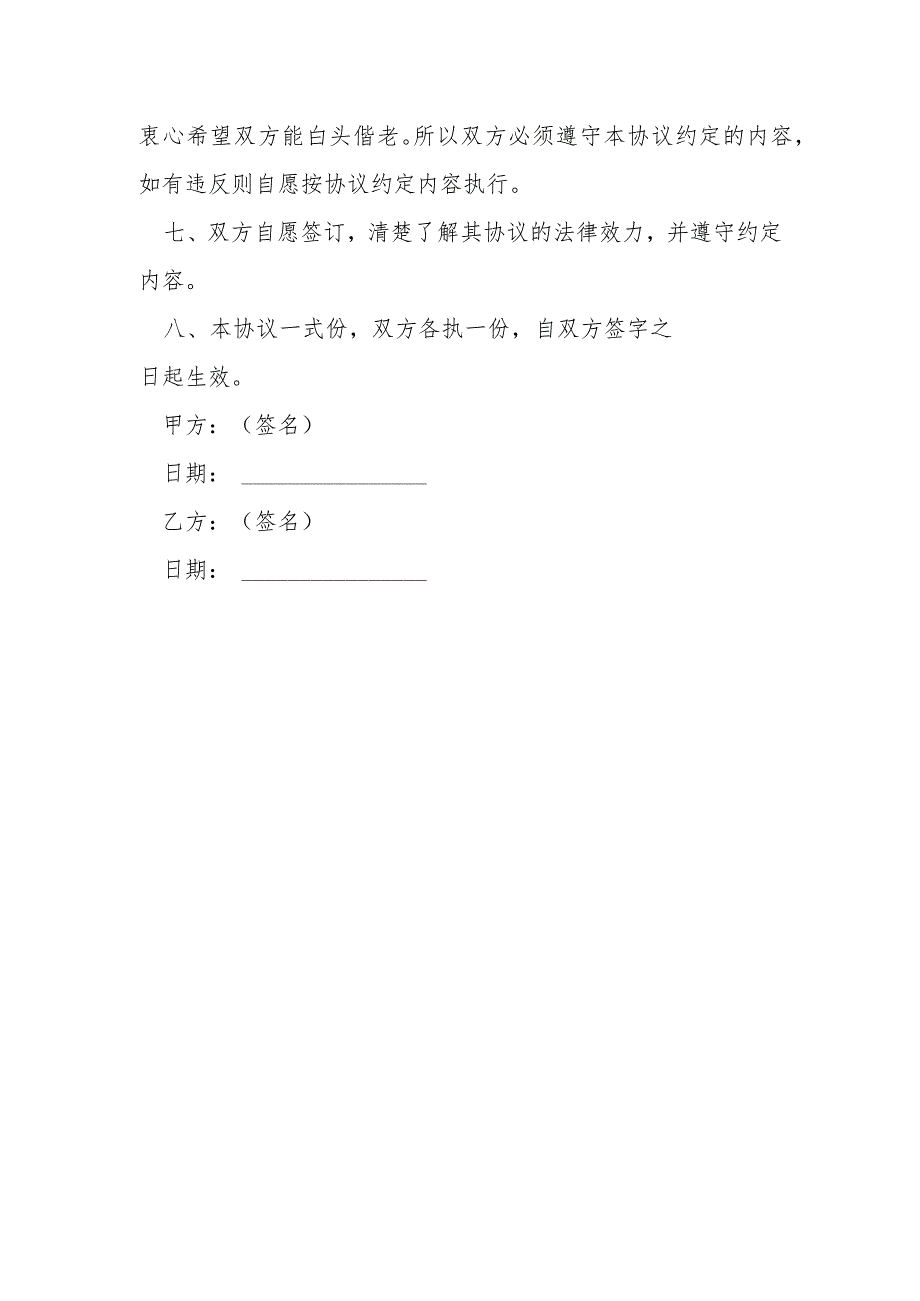 衷心希望双方能白头偕老。所以双方必须遵守本协议约定的内容，如有违反则自愿按协议约定内容执行。

七、双方自愿签订，清楚了解其协议的法律效力，并遵守约定内容。

八、本协议一式份，双方各执一份，自双方签字之日起生效。

甲方：（签名）

日期：________________

乙方：（签名）

日期：________________